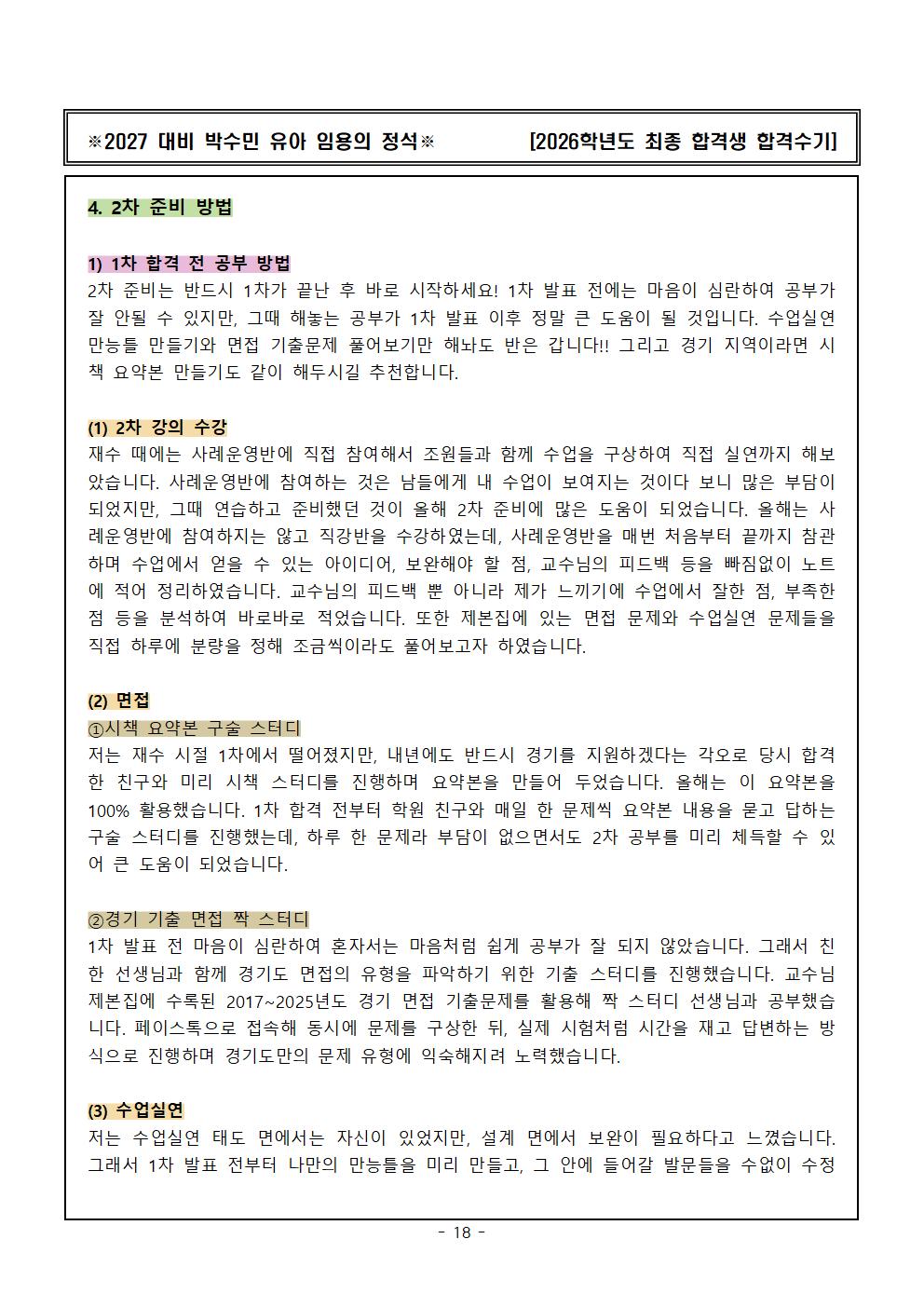 ※2027 대비 박수민 유아 임용의 정석※ [2026학년도 최종 합격생 합격수기]

4. 2차 준비 방법

1) 1차 합격 전 공부 방법
2차 준비는 반드시 1차가 끝난 후 바로 시작하세요! 1차 발표 전에는 마음이 심란하여 공부가 잘 안될 수 있지만, 그때 해놓는 공부가 1차 발표 이후 정말 큰 도움이 될 것입니다. 수업실연 만능틀 만들기와 면접 기출문제 풀어보기만 해놔도 반은 갑니다!! 그리고 경기 지역이라면 시책 요약본 만들기도 같이 해두시길 추천합니다.

(1) 2차 강의 수강
재수 때에는 사례운영반에 직접 참여해서 조원들과 함께 수업을 구상하여 직접 실연까지 해보았습니다. 사례운영반에 참여하는 것은 남들에게 내 수업이 보여지는 것이다 보니 많은 부담이 되었지만, 그때 연습하고 준비했던 것이 올해 2차 준비에 많은 도움이 되었습니다. 올해는 사례운영반에 참여하지는 않고 직강반을 수강하였는데, 사례운영반을 매번 처음부터 끝까지 참관하며 수업에서 얻을 수 있는 아이디어, 보완해야 할 점, 교수님의 피드백 등을 빠짐없이 노트에 적어 정리하였습니다. 교수님의 피드백 뿐 아니라 제가 느끼기에 수업에서 잘한 점, 부족한 점 등을 분석하여 바로바로 적었습니다. 또한 제본집에 있는 면접 문제와 수업실연 문제들을 직접 하루에 분량을 정해 조금씩이라도 풀어보고자 하였습니다.

(2) 면접
①시책 요약본 구술 스터디
저는 재수 시절 1차에서 떨어졌지만, 내년에도 반드시 경기를 지원하겠다는 각오로 당시 합격한 친구와 미리 시책 스터디를 진행하며 요약본을 만들어 두었습니다. 올해는 이 요약본을 100% 활용했습니다. 1차 합격 전부터 학원 친구와 매일 한 문제씩 요약본 내용을 묻고 답하는 구술 스터디를 진행했는데, 하루 한 문제라 부담이 없으면서도 2차 공부를 미리 체득할 수 있어 큰 도움이 되었습니다.

②경기 기출 면접 짝 스터디
1차 발표 전 마음이 심란하여 혼자서는 마음처럼 쉽게 공부가 잘 되지 않았습니다. 그래서 친한 선생님과 함께 경기도 면접의 유형을 파악하기 위한 기출 스터디를 진행했습니다. 교수님 제본집에 수록된 2017~2025년도 경기 면접 기출문제를 활용해 짝 스터디 선생님과 공부했습니다. 페이스톡으로 접속해 동시에 문제를 구상한 뒤, 실제 시험처럼 시간을 재고 답변하는 방식으로 진행하며 경기도만의 문제 유형에 익숙해지려 노력했습니다.

(3) 수업실연
저는 수업실연 태도 면에서는 자신이 있었지만, 설계 면에서 보완이 필요하다고 느꼈습니다. 그래서 1차 발표 전부터 나만의 만능틀을 미리 만들고, 그 안에 들어갈 발문들을 수없이 수정

- 18 -